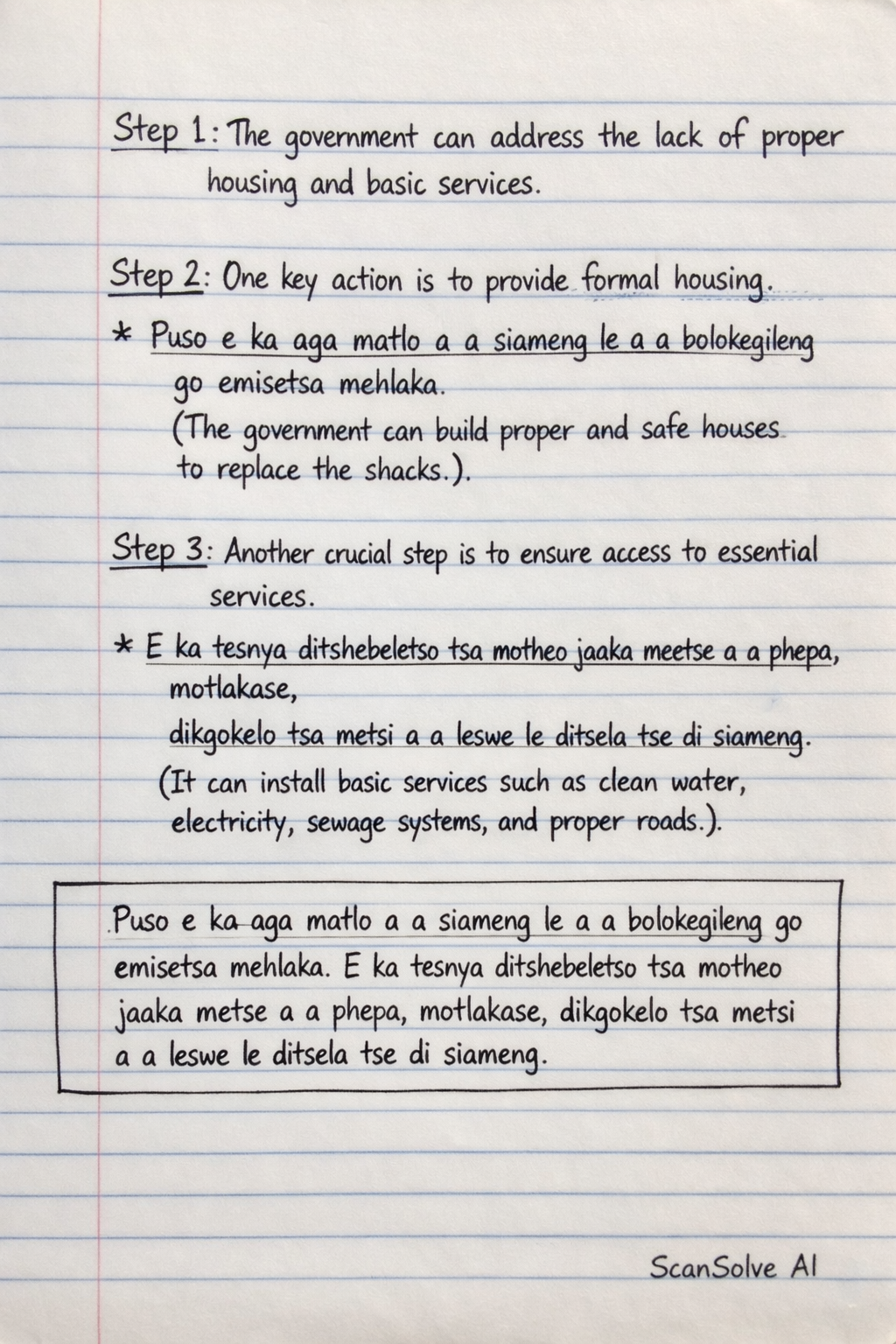 Step 1: The government can address the lack of proper housing and basic services.

Step 2: One key action is to provide formal housing.

* Puso e ka aga matlo a a siameng le a a bolokegileng go emisetsa mehlaka.
(The government can build proper and safe houses to replace the shacks.).

Step 3: Another crucial step is to ensure access to essential services.

* E ka tesnya ditshebeletso tsa motheo jaaka meetse a a phepa, motlakase,
dikgokelo tsa metsi a a leswe le ditsela tse di siameng.
(It can install basic services such as clean water, electricity, sewage systems, and proper roads.).

Puso e ka aga matlo a a siameng le a a bolokegileng go emisetsa mehlaka. E ka tesnya ditshebeletso tsa motheo jaaka metse a a phepa, motlakase, dikgokelo tsa metsi a a leswe le ditsela tse di siameng.

ScanSolve AI